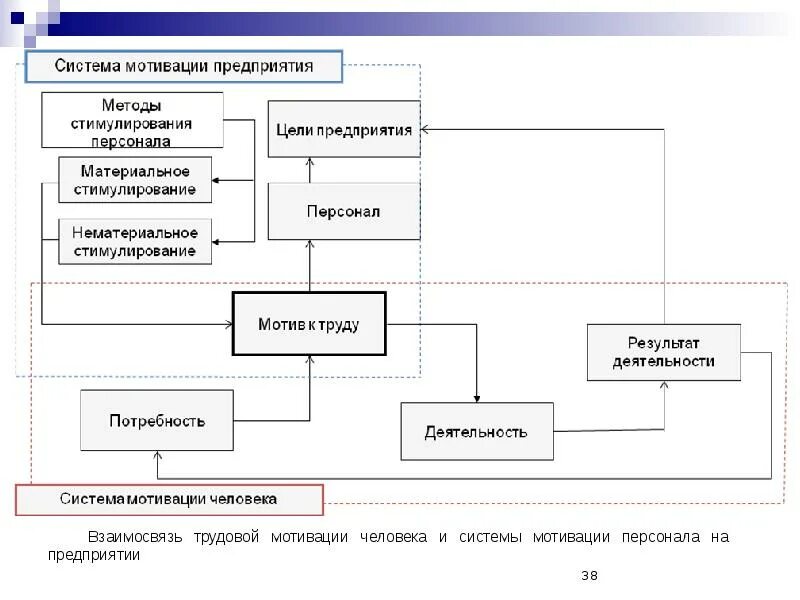 Система мотивации предприятия

Методы стимулирования персонала

Материальное стимулирование

Нематериальное стимулирование

Цели предприятия

Персонал

Мотив к труду

Результат деятельности

Потребность

Деятельность

Система мотивации человека

Взаимосвязь трудовой мотивации человека и системы мотивации персонала на предприятии

38